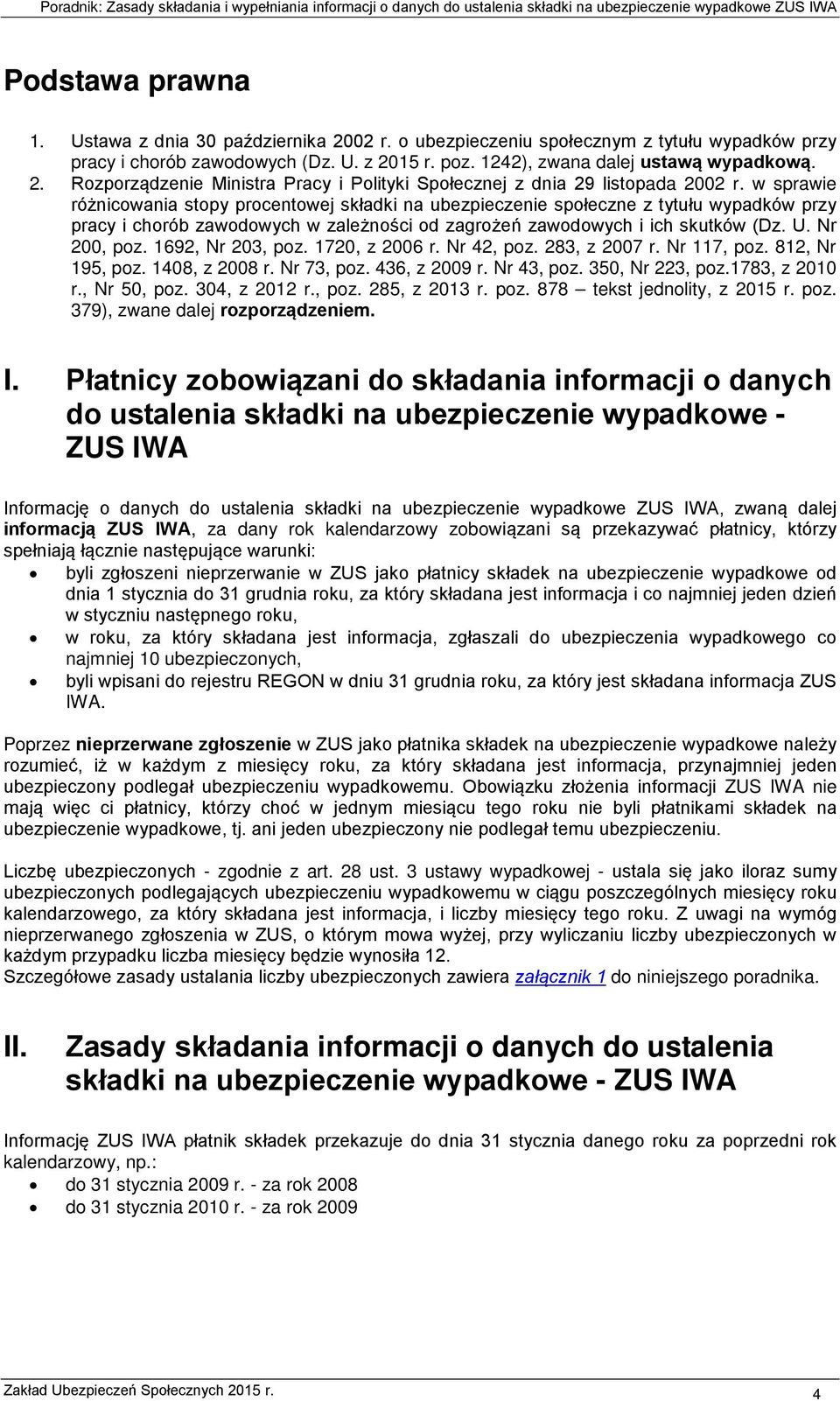 Poradnik: Zasady składania i wypełniania informacji o danych do ustalenia składki na ubezpieczenie wypadkowe ZUS IWA

Podstawa prawna

1. Ustawa z dnia 30 października 2002 r. o ubezpieczeniu społecznym z tytułu wypadków przy pracy i chorób zawodowych (Dz. U. z 2015 r. poz. 1242), zwana dalej ustawą wypadkową.
2. Rozporządzenie Ministra Pracy i Polityki Społecznej z dnia 29 listopada 2002 r. w sprawie różnicowania stopy procentowej składki na ubezpieczenie społeczne z tytułu wypadków przy pracy i chorób zawodowych w zależności od zagrożeń zawodowych i ich skutków (Dz. U. Nr 200, poz. 1692, Nr 203, poz. 1720, z 2006 r. Nr 42, poz. 283, z 2007 r. Nr 117, poz. 812, Nr 195, poz. 1408, z 2008 r. Nr 73, poz. 436, z 2009 r. Nr 43, poz. 350, Nr 223, poz.1783, z 2010 r., Nr 50, poz. 304, z 2012 r., poz. 285, z 2013 r. poz. 878 – tekst jednolity, z 2015 r. poz. 379), zwane dalej rozporządzeniem.

I. Płatnicy zobowiązani do składania informacji o danych do ustalenia składki na ubezpieczenie wypadkowe - ZUS IWA

Informację o danych do ustalenia składki na ubezpieczenie wypadkowe ZUS IWA, zwaną dalej informacją ZUS IWA, za dany rok kalendarzowy zobowiązani są przekazywać płatnicy, którzy spełniają łącznie następujące warunki:
• byli zgłoszeni nieprzerwanie w ZUS jako płatnicy składek na ubezpieczenie wypadkowe od dnia 1 stycznia do 31 grudnia roku, za który składana jest informacja i co najmniej jeden dzień w styczniu następnego roku,
• w roku, za który składana jest informacja, zgłaszali do ubezpieczenia wypadkowego co najmniej 10 ubezpieczonych,
• byli wpisani do rejestru REGON w dniu 31 grudnia roku, za który jest składana informacja ZUS IWA.

Poprzez nieprzerwane zgłoszenie w ZUS jako płatnika składek na ubezpieczenie wypadkowe należy rozumieć, iż w każdym z miesięcy roku, za który składana jest informacja, przynajmniej jeden ubezpieczony podlegał ubezpieczeniu wypadkowemu. Obowiązku złożenia informacji ZUS IWA nie mają więc ci płatnicy, którzy choć w jednym miesiącu tego roku nie byli płatnikami składek na ubezpieczenie wypadkowe, tj. ani jeden ubezpieczony nie podlegał temu ubezpieczeniu.

Liczbę ubezpieczonych - zgodnie z art. 28 ust. 3 ustawy wypadkowej - ustala się jako iloraz sumy ubezpieczonych podlegających ubezpieczeniu wypadkowemu w ciągu poszczególnych miesięcy roku kalendarzowego, za który składana jest informacja, i liczby miesięcy tego roku. Z uwagi na wymóg nieprzerwanego zgłoszenia w ZUS, o którym mowa wyżej, przy wyliczaniu liczby ubezpieczonych w każdym przypadku liczba miesięcy będzie wynosiła 12.
Szczegółowe zasady ustalania liczby ubezpieczonych zawiera załącznik 1 do niniejszego poradnika.

II. Zasady składania informacji o danych do ustalenia składki na ubezpieczenie wypadkowe - ZUS IWA

Informację ZUS IWA płatnik składek przekazuje do dnia 31 stycznia danego roku za poprzedni rok kalendarzowy, np.:
• do 31 stycznia 2009 r. - za rok 2008
• do 31 stycznia 2010 r. - za rok 2009

Zakład Ubezpieczeń Społecznych 2015 r.
4